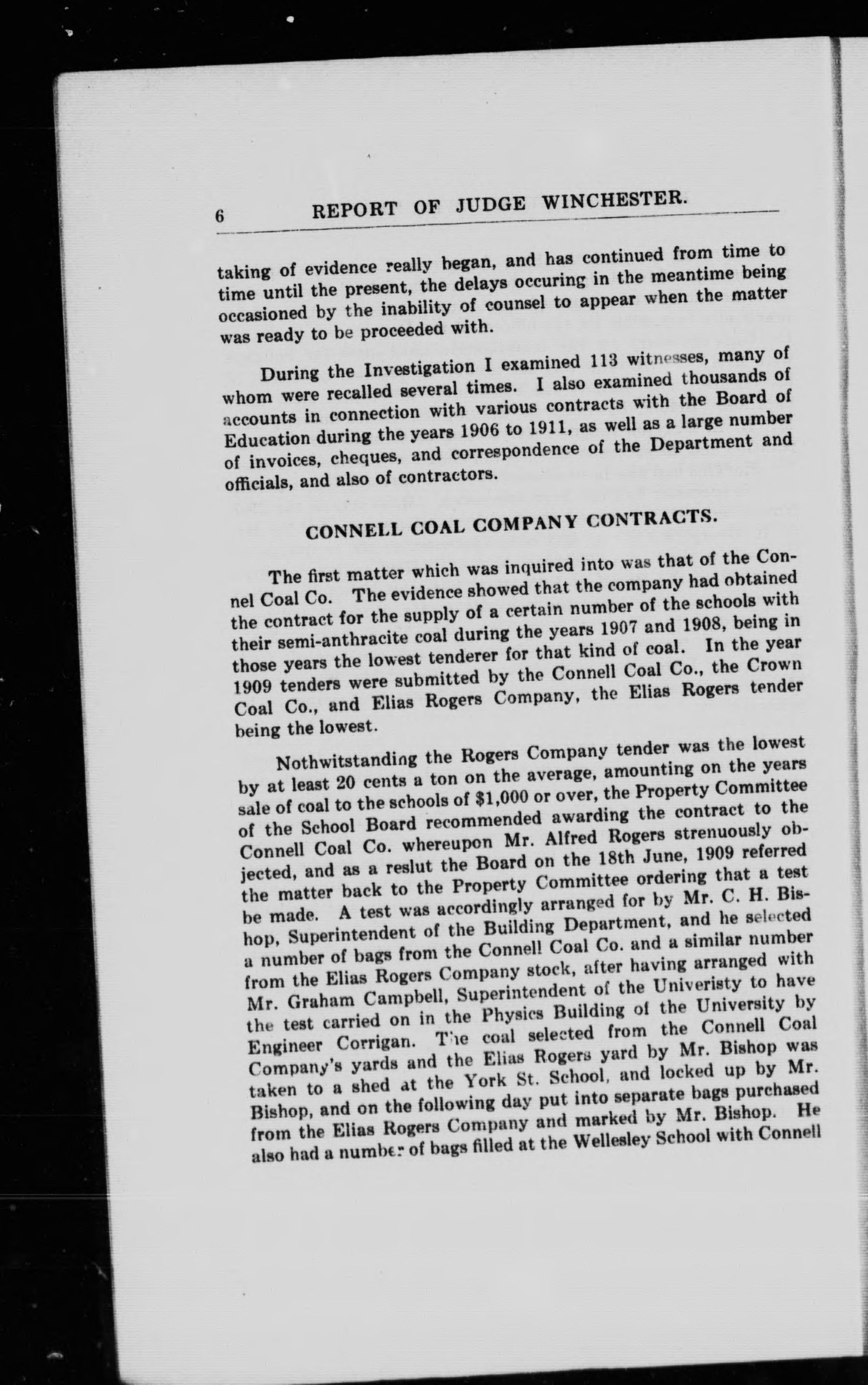 6 REPORT OF JUDGE WINCHESTER.

taking of evidence really began, and has continued from time to time until the present, the delays occuring in the meantime being occasioned by the inability of counsel to appear when the matter was ready to be proceeded with.

During the Investigation I examined 113 witnesses, many of whom were recalled several times. I also examined thousands of accounts in connection with various contracts with the Board of Education during the years 1906 to 1911, as well as a large number of invoices, cheques, and correspondence of the Department and officials, and also of contractors.

CONNELL COAL COMPANY CONTRACTS.

The first matter which was inquired into was that of the Connel Coal Co. The evidence showed that the company had obtained the contract for the supply of a certain number of the schools with their semi-anthracite coal during the years 1907 and 1908, being in those years the lowest tenderer for that kind of coal. In the year 1909 tenders were submitted by the Connell Coal Co., the Crown Coal Co., and Elias Rogers Company, the Elias Rogers tender being the lowest.

Nothwitstanding the Rogers Company tender was the lowest by at least 20 cents a ton on the average, amounting on the years sale of coal to the schools of $1,000 or over, the Property Committee of the School Board recommended awarding the contract to the Connell Coal Co. whereupon Mr. Alfred Rogers strenuously objected, and as a reslut the Board on the 18th June, 1909 referred the matter back to the Property Committee ordering that a test be made. A test was accordingly arranged for by Mr. C. H. Bishop, Superintendent of the Building Department, and he selected a number of bags from the Connell Coal Co. and a similar number from the Elias Rogers Company stock, after having arranged with Mr. Graham Campbell, Superintendent of the Univeristy to have the test carried on in the Physics Building of the University by Engineer Corrigan. The coal selected from the Connell Coal Company's yards and the Elias Rogers yard by Mr. Bishop was taken to a shed at the York St. School, and locked up by Mr. Bishop, and on the following day put into separate bags purchased from the Elias Rogers Company and marked by Mr. Bishop. He also had a number of bags filled at the Wellesley School with Connell